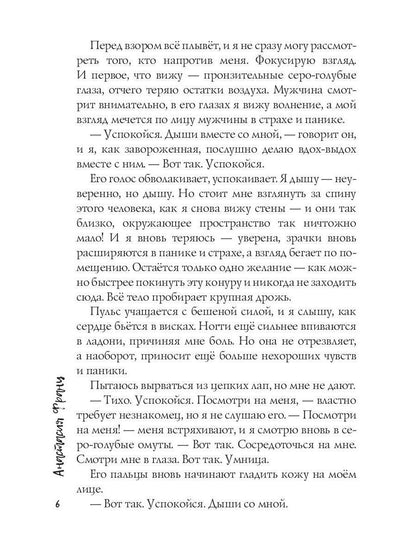 Перед взором всё плывёт, и я не сразу могу рассмотреть того, кто напротив меня. Фокусирую взгляд. И первое, что вижу — пронзительные серо-голубые глаза, отчего теряю остатки воздуха. Мужчина смотрит внимательно, в его глазах я вижу волнение, а мой взгляд мечется по лицу мужчины в страхе и панике.

— Успокойся. Дыши вместе со мной, — говорит он, и я, как завороженная, послушно делаю вдох-выдох вместе с ним. — Вот так. Успокойся.

Его голос обволакивает, успокаивает. Я дышу — неуверенно, но дышу. Но стоит мне взглянуть за спину этого человека, как я снова вижу стены — и они так близко, окружающее пространство так ничтожно мало! И я вновь теряюсь — уверена, зрачки вновь расширяются в панике и страхе, а взгляд бегает по помещению. Остаётся только одно желание — как можно быстрее покинуть эту конуру и никогда не заходить сюда. Всё тело пробирает крупная дрожь.

Пульс учащается с бешеной силой, и я слышу, как сердце бьётся в висках. Ногти ещё сильнее впиваются в ладони, причиняя мне боль. Но она не отрезвляет, а наоборот, приносит ещё больше нехороших чувств и паники.

Пытаюсь вырваться из цепких лап, но мне не дают.

— Тихо. Успокойся. Посмотри на меня, — властно требует незнакомец, но я не слушаю его. — Посмотри на меня! — меня встряхивают, и я смотрю вновь в серо-голубые омуты. — Вот так. Сосредоточься на мне. Смотри мне в глаза. Вот так. Умница.

Его пальцы вновь начинают гладить кожу на моём лице.

— Вот так. Успокойся. Дыши со мной.

Анастасия Франц

6